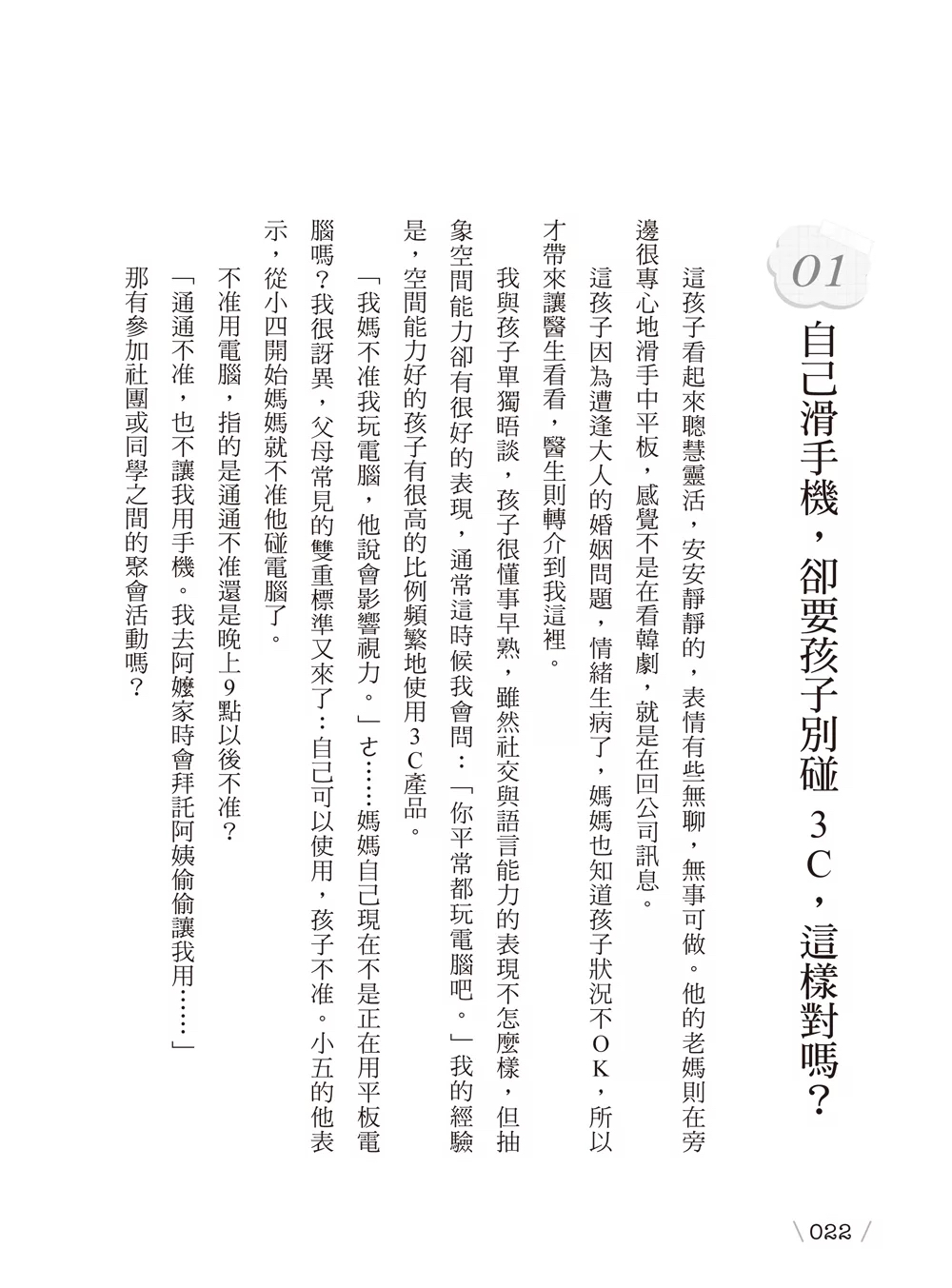 01

自己滑手機，卻要孩子別碰3C，這樣對嗎？

這孩子看起來聰慧靈活，安安靜靜的，表情有些無聊，無事可做。他的老媽則在旁邊很專心地滑手中平板，感覺不是在看韓劇，就是在回公司訊息。

這孩子因為遭逢大人的婚姻問題，情緒生病了，媽媽也知道孩子狀況不OK，所以才帶來讓醫生看看，醫生則轉介到我這裡。

我與孩子單獨晤談，孩子很懂事早熟，雖然社交與語言能力的表現不怎麼樣，但抽象空間能力卻有很好的表現，通常這時候我會問：「你平常都玩電腦吧。」我的經驗是，空間能力好的孩子有很高的比例頻繁地使用3C產品。

「我媽不准我玩電腦，他說會影響視力。」ㄜ……媽媽自己現在不是正在用平板電腦嗎？我很訝異，父母常見的雙重標準又來了：自己可以使用，孩子不准。小五的他表示，從小四開始媽媽就不准他碰電腦了。

不准用電腦，指的是通通不准還是晚上9點以後不准？

「通通不准，也不讓我用手機。我去阿嬤家時會拜託阿姨偷偷讓我用……」

那有參加社團或同學之間的聚會活動嗎？

022